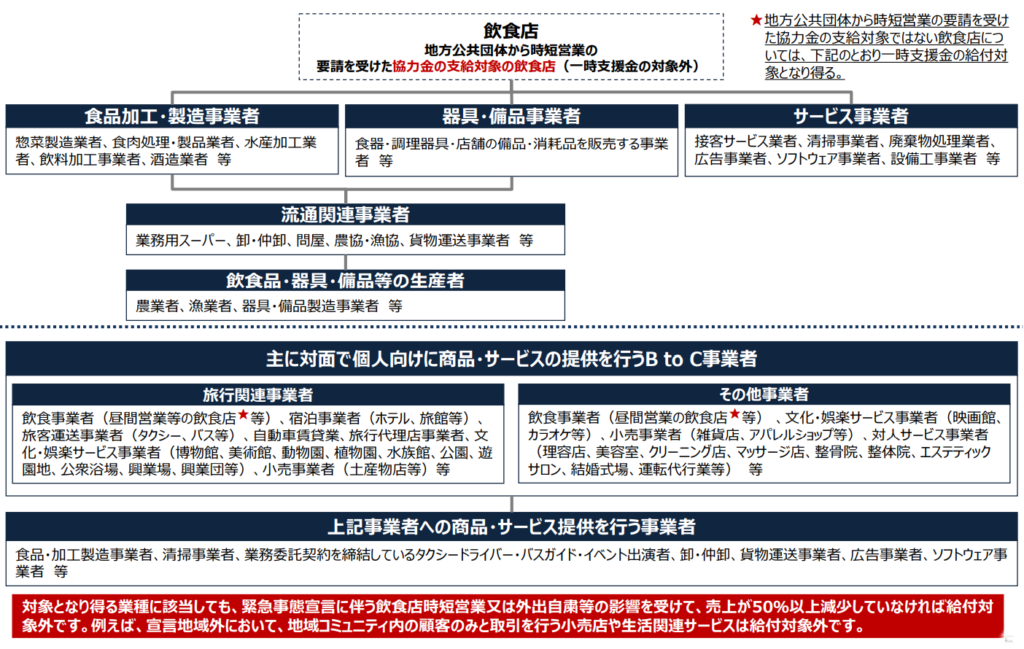 飲食店
地方公共団体から時短営業の要請を受けた協力金の支給対象の飲食店（一時支援金の対象外）

★地方公共団体から時短営業の要請を受けた協力金の支給対象ではない飲食店については、下記のとおり一時支援金の給付対象となり得る。

食品加工・製造事業者
惣菜製造業者、食肉処理・製品業者、水産加工業者、飲料加工事業者、酒造業者 等

器具・備品事業者
食器・調理器具・店舗の備品・消耗品を販売する事業者 等

サービス事業者
接客サービス業者、清掃事業者、廃棄物処理業者、広告事業者、ソフトウェア事業者、設備工事業者 等

流通関連事業者
業務用スーパー、卸・仲卸、問屋、農協・漁協、貨物運送事業者 等

飲食品・器具・備品等の生産者
農業者、漁業者、器具・備品製造事業者 等

主に対面で個人向けに商品・サービスの提供を行うB to C事業者

旅行関連事業者
飲食事業者（昼間営業等の飲食店★等）、宿泊事業者（ホテル、旅館等）、旅客運送事業者（タクシー、バス等）、自動車賃貸業、旅行代理店事業者、文化・娯楽サービス事業者（博物館、美術館、動物園、植物園、水族館、公園、遊園地、公衆浴場、興業場、興業団等）、小売事業者（土産物店等）等

その他事業者
飲食事業者（昼間営業の飲食店★等）、文化・娯楽サービス事業者（映画館、カラオケ等）、小売事業者（雑貨店、アパレルショップ等）、対人サービス事業者（理容店、美容室、クリーニング店、マッサージ店、整骨院、整体院、エステティックサロン、結婚式場、運転代行業等） 等

上記事業者への商品・サービス提供を行う事業者
食品・加工製造事業者、清掃事業者、業務委託契約を締結しているタクシードライバー・バスガイド・イベント出演者、卸・仲卸、貨物運送事業者、広告事業者、ソフトウェア事業者 等

対象となり得る業種に該当しても、緊急事態宣言に伴う飲食店時短営業又は外出自粛等の影響を受けて、売上が50%以上減少していなければ給付対象外です。例えば、宣言地域外において、地域コミュニティ内の顧客のみと取引を行う小売店や生活関連サービスは給付対象外です。